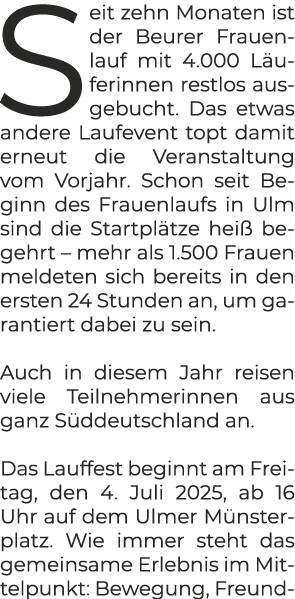 Seit zehn Monaten ist der Beurer Frauenlauf mit 4.000 Läuferinnen restlos ausgebucht. Das etwas andere Laufevent topt damit erneut die Veranstaltung vom Vorjahr. Schon seit Beginn des Frauenlaufs in Ulm sind die Startplätze heiß begehrt – mehr als 1.500 Frauen meldeten sich bereits in den ersten 24 Stunden an, um garantiert dabei zu sein.

Auch in diesem Jahr reisen viele Teilnehmerinnen aus ganz Süddeutschland an.

Das Lauffest beginnt am Freitag, den 4. Juli 2025, ab 16 Uhr auf dem Ulmer Münsterplatz. Wie immer steht das gemeinsame Erlebnis im Mittelpunkt: Bewegung, Freund-